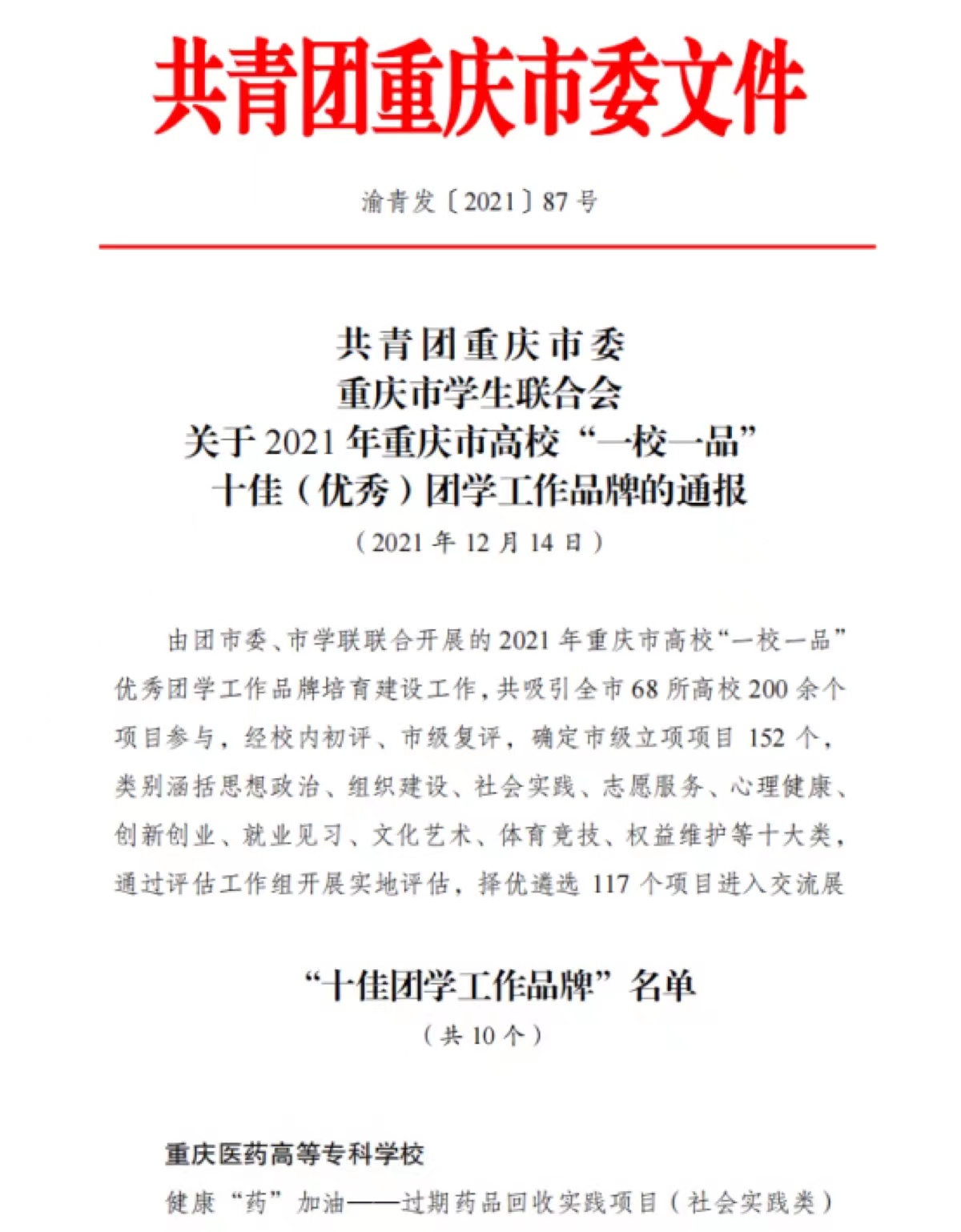 共青团重庆市委文件

渝青发〔2021〕87号

共青团重庆市委
重庆市学生联合会
关于2021年重庆市高校“一校一品”
十佳（优秀）团学工作品牌的通报
（2021年12月14日）

由团市委、市学联联合开展的2021年重庆市高校“一校一品”优秀团学工作品牌培育建设工作，共吸引全市68所高校200余个项目参与，经校内初评、市级复评，确定市级立项项目152个，类别涵括思想政治、组织建设、社会实践、志愿服务、心理健康、创新创业、就业见习、文化艺术、体育竞技、权益维护等十大类，通过评估工作组开展实地评估，择优遴选117个项目进入交流展

“十佳团学工作品牌”名单
（共10个）

重庆医药高等专科学校
健康“药”加油——过期药品回收实践项目（社会实践类）